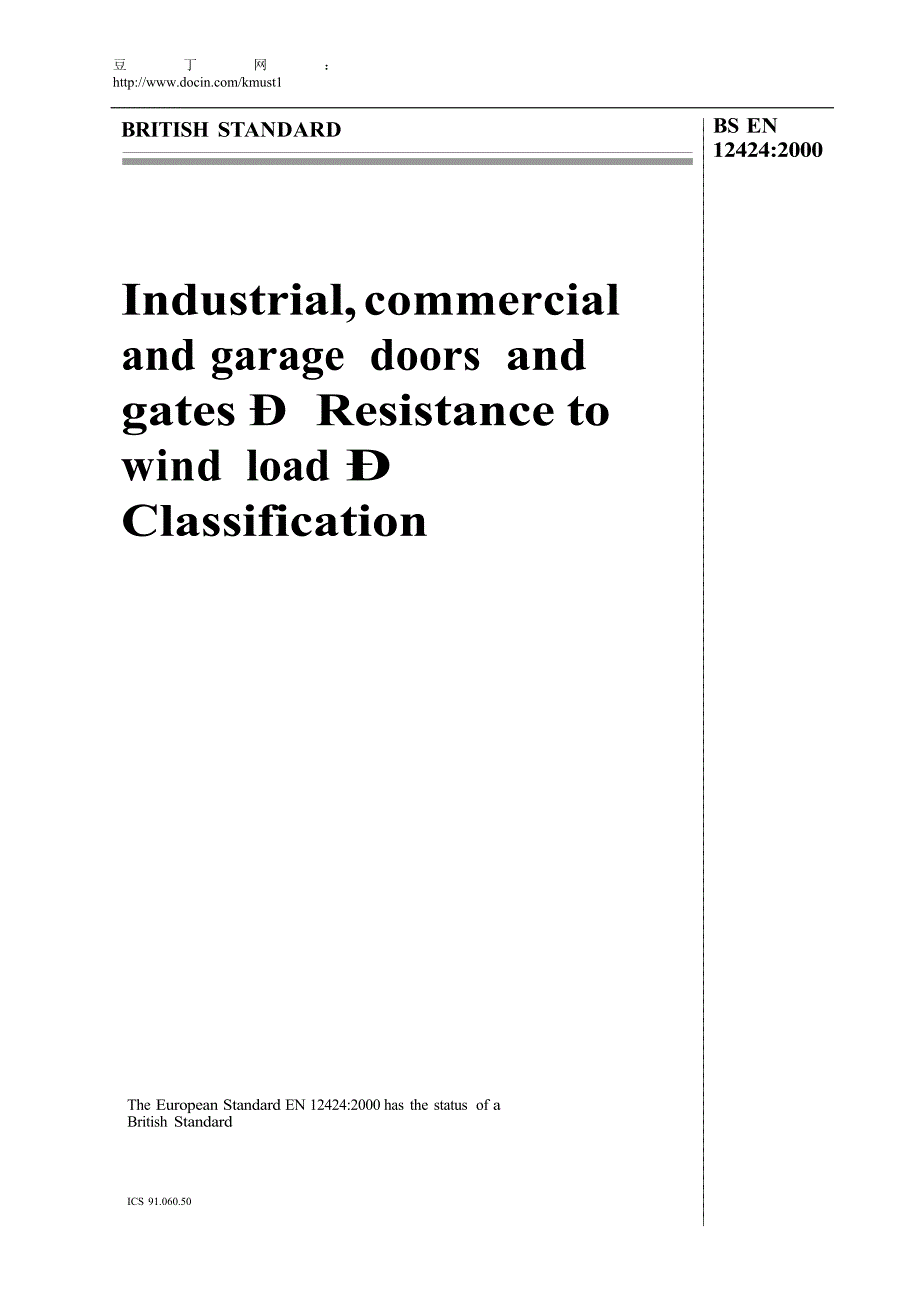 豆 丁 网 :
http://www.docin.com/kmust1

BRITISH STANDARD

BS EN 12424:2000

Industrial, commercial and garage doors and gates Ð Resistance to wind load Ð Classification

The European Standard EN 12424:2000 has the status of a British Standard

ICS 91.060.50